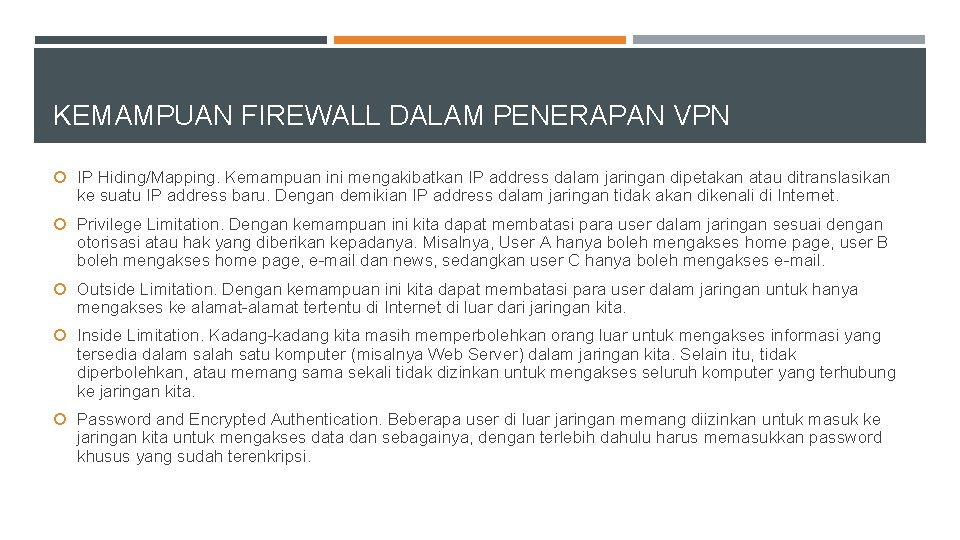 KEMAMPUAN FIREWALL DALAM PENERAPAN VPN

• IP Hiding/Mapping. Kemampuan ini mengakibatkan IP address dalam jaringan dipetakan atau ditranslasikan ke suatu IP address baru. Dengan demikian IP address dalam jaringan tidak akan dikenali di Internet.

• Privilege Limitation. Dengan kemampuan ini kita dapat membatasi para user dalam jaringan sesuai dengan otorisasi atau hak yang diberikan kepadanya. Misalnya, User A hanya boleh mengakses home page, user B boleh mengakses home page, e-mail dan news, sedangkan user C hanya boleh mengakses e-mail.

• Outside Limitation. Dengan kemampuan ini kita dapat membatasi para user dalam jaringan untuk hanya mengakses ke alamat-alamat tertentu di Internet di luar dari jaringan kita.

• Inside Limitation. Kadang-kadang kita masih memperbolehkan orang luar untuk mengakses informasi yang tersedia dalam salah satu komputer (misalnya Web Server) dalam jaringan kita. Selain itu, tidak diperbolehkan, atau memang sama sekali tidak dizinkan untuk mengakses seluruh komputer yang terhubung ke jaringan kita.

• Password and Encrypted Authentication. Beberapa user di luar jaringan memang diizinkan untuk masuk ke jaringan kita untuk mengakses data dan sebagainya, dengan terlebih dahulu harus memasukkan password khusus yang sudah terenkripsi.